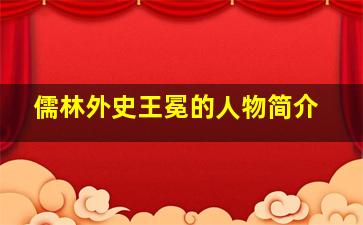 儒林外史王冕的人物简介